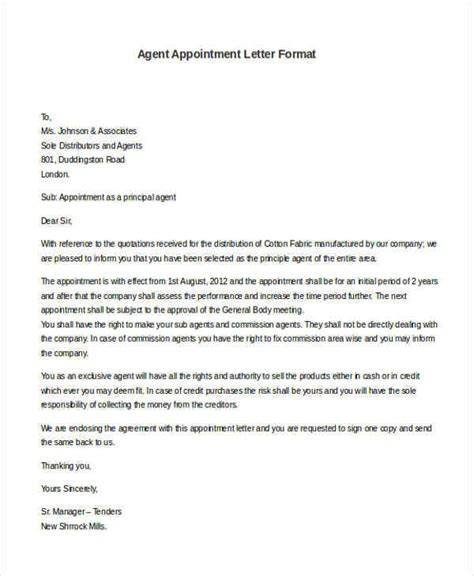 Agent Appointment Letter Format

To,
M/s. Johnson & Associates
Sole Distributors and Agents
801, Duddingston Road
London.

Sub: Appointment as a principal agent

Dear Sir,

With reference to the quotations received for the distribution of Cotton Fabric manufactured by our company; we are pleased to inform you that you have been selected as the principle agent of the entire area.

The appointment is with effect from 1st August, 2012 and the appointment shall be for an initial period of 2 years and after that the company shall assess the performance and increase the time period further. The next appointment shall be subject to the approval of the General Body meeting.
You shall have the right to make your sub agents and commission agents. They shall not be directly dealing with the company. In case of commission agents you have the right to fix commission area wise and you may inform the company.

You as an exclusive agent will have all the rights and authority to sell the products either in cash or in credit which ever you may deem fit. In case of credit purchases the risk shall be yours and you will have the sole responsibility of collecting the money from the creditors.

We are enclosing the agreement with this appointment letter and you are requested to sign one copy and send the same back to us.

Thanking you,

Yours Sincerely,

Sr. Manager – Tenders
New Shrrock Mills.